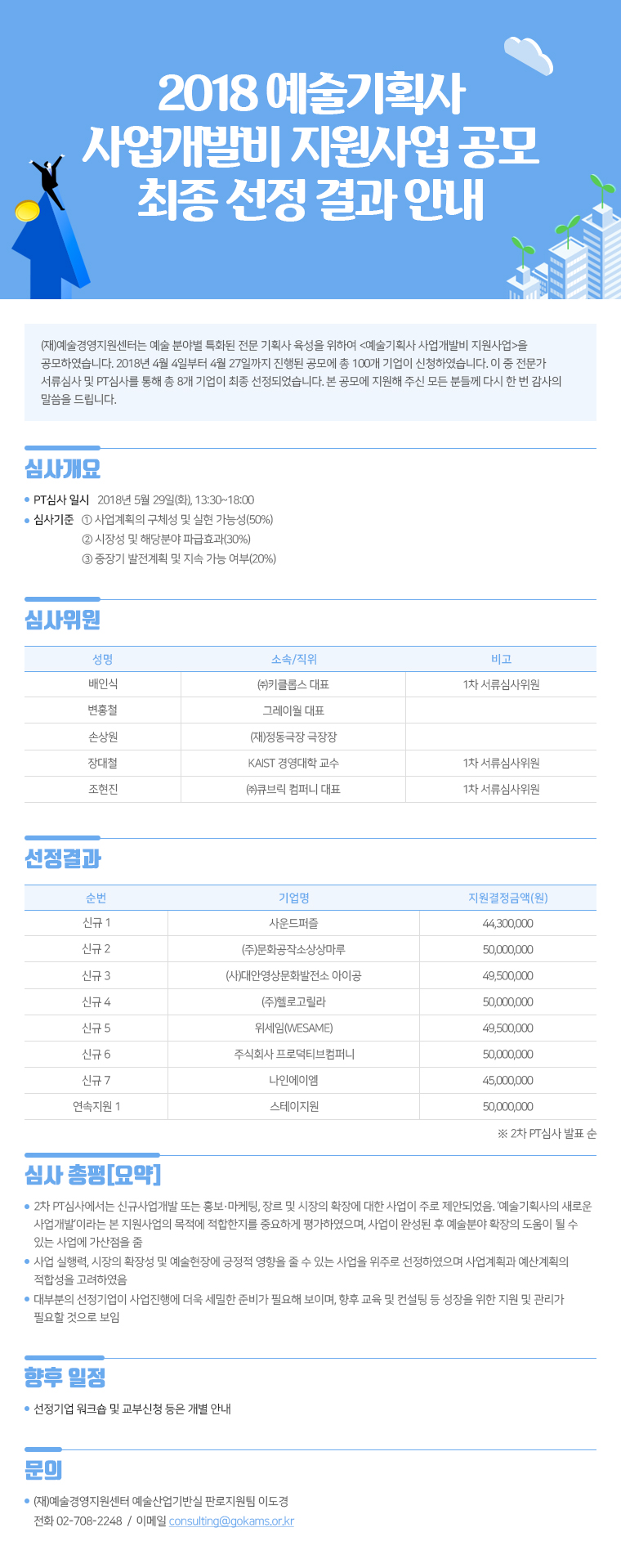 2018 예술기획사
사업개발비 지원사업 공모
최종 선정 결과 안내

(재)예술경영지원센터는 예술 분야별 특화된 전문 기획사 육성을 위하여 <예술기획사 사업개발비 지원사업>을 공모하였습니다. 2018년 4월 4일부터 4월 27일까지 진행된 공모에 총 100개 기업이 신청하였습니다. 이 중 전문가 서류심사 및 PT심사를 통해 총 8개 기업이 최종 선정되었습니다. 본 공모에 지원해 주신 모든 분들께 다시 한 번 감사의 말씀을 드립니다.

심사개요

PT심사 일시 2018년 5월 29일(화), 13:30~18:00
심사기준 ① 사업계획의 구체성 및 실현 가능성(50%)
② 시장성 및 해당분야 파급효과(30%)
③ 중장기 발전계획 및 지속 가능 여부(20%)

심사위원

| 성명 | 소속/직위 | 비고 |
|---|---|---|
| 배인식 | ㈜키클롭스 대표 | 1차 서류심사위원 |
| 변홍철 | 그레이월 대표 | |
| 손상원 | (재)정동극장 극장장 | |
| 장대철 | KAIST 경영대학 교수 | 1차 서류심사위원 |
| 조현진 | ㈜큐브릭 컴퍼니 대표 | 1차 서류심사위원 |

선정결과

| 순번 | 기업명 | 지원결정금액(원) |
|---|---|---|
| 신규 1 | 사운드퍼즐 | 44,300,000 |
| 신규 2 | (주)문화공작소상상마루 | 50,000,000 |
| 신규 3 | (사)대안영상문화발전소 아이공 | 49,500,000 |
| 신규 4 | (주)헬로고릴라 | 50,000,000 |
| 신규 5 | 위세임(WESAME) | 49,500,000 |
| 신규 6 | 주식회사 프로덕티브컴퍼니 | 50,000,000 |
| 신규 7 | 나인에이엠 | 45,000,000 |
| 연속지원 1 | 스테이지원 | 50,000,000 |

※ 2차 PT심사 발표 순

심사 총평[요약]

2차 PT심사에서는 신규사업개발 또는 홍보·마케팅, 장르 및 시장의 확장에 대한 사업이 주로 제안되었음. '예술기획사의 새로운 사업개발'이라는 본 지원사업의 목적에 적합한지를 중요하게 평가하였으며, 사업이 완성된 후 예술분야 확장의 도움이 될 수 있는 사업에 가산점을 줌
사업 실행력, 시장의 확장성 및 예술현장에 긍정적 영향을 줄 수 있는 사업을 위주로 선정하였으며 사업계획과 예산계획의 적합성을 고려하였음
대부분의 선정기업이 사업진행에 더욱 세밀한 준비가 필요해 보이며, 향후 교육 및 컨설팅 등 성장을 위한 지원 및 관리가 필요할 것으로 보임

향후 일정

선정기업 워크숍 및 교부신청 등은 개별 안내

문의

(재)예술경영지원센터 예술산업기반실 판로지원팀 이도경
전화 02-708-2248 / 이메일 consulting@gokams.or.kr